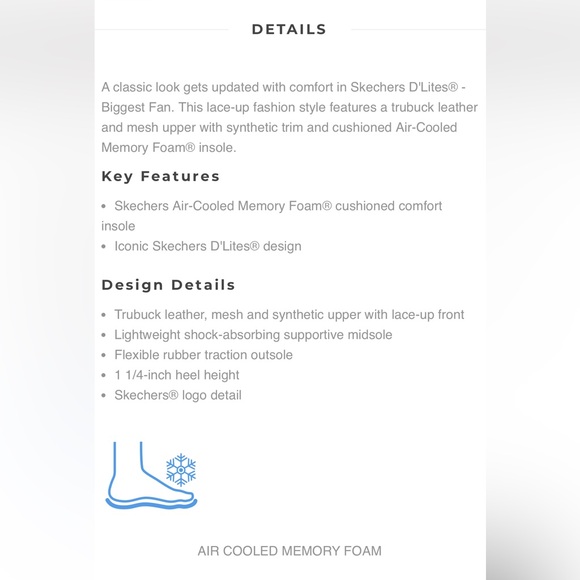 DETAILS

A classic look gets updated with comfort in Skechers D'Lites® - Biggest Fan. This lace-up fashion style features a trubuck leather and mesh upper with synthetic trim and cushioned Air-Cooled Memory Foam® insole.

Key Features

• Skechers Air-Cooled Memory Foam® cushioned comfort insole
• Iconic Skechers D'Lites® design

Design Details

• Trubuck leather, mesh and synthetic upper with lace-up front
• Lightweight shock-absorbing supportive midsole
• Flexible rubber traction outsole
• 1 1/4-inch heel height
• Skechers® logo detail

AIR COOLED MEMORY FOAM